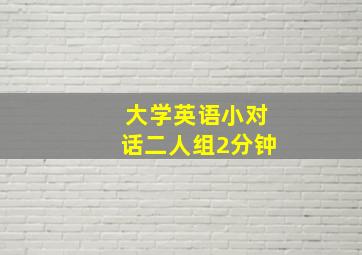 大学英语小对话二人组2分钟